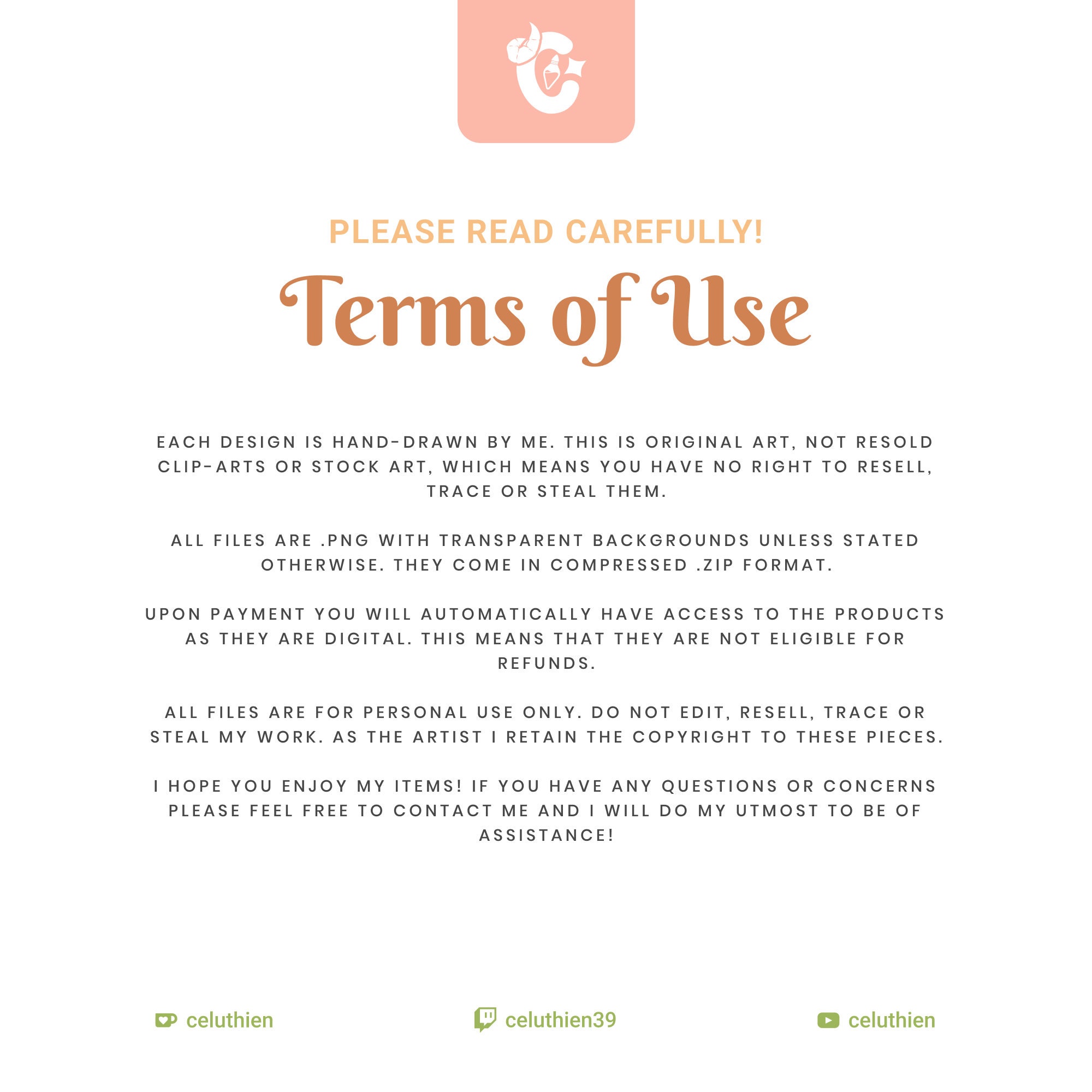 PLEASE READ CAREFULLY!

Terms of Use

EACH DESIGN IS HAND-DRAWN BY ME. THIS IS ORIGINAL ART, NOT RESOLD CLIP-ARTS OR STOCK ART, WHICH MEANS YOU HAVE NO RIGHT TO RESELL, TRACE OR STEAL THEM.

ALL FILES ARE .PNG WITH TRANSPARENT BACKGROUNDS UNLESS STATED OTHERWISE. THEY COME IN COMPRESSED .ZIP FORMAT.

UPON PAYMENT YOU WILL AUTOMATICALLY HAVE ACCESS TO THE PRODUCTS AS THEY ARE DIGITAL. THIS MEANS THAT THEY ARE NOT ELIGIBLE FOR REFUNDS.

ALL FILES ARE FOR PERSONAL USE ONLY. DO NOT EDIT, RESELL, TRACE OR STEAL MY WORK. AS THE ARTIST I RETAIN THE COPYRIGHT TO THESE PIECES.

I HOPE YOU ENJOY MY ITEMS! IF YOU HAVE ANY QUESTIONS OR CONCERNS PLEASE FEEL FREE TO CONTACT ME AND I WILL DO MY UTMOST TO BE OF ASSISTANCE!

celuthien

celuthien39

celuthien